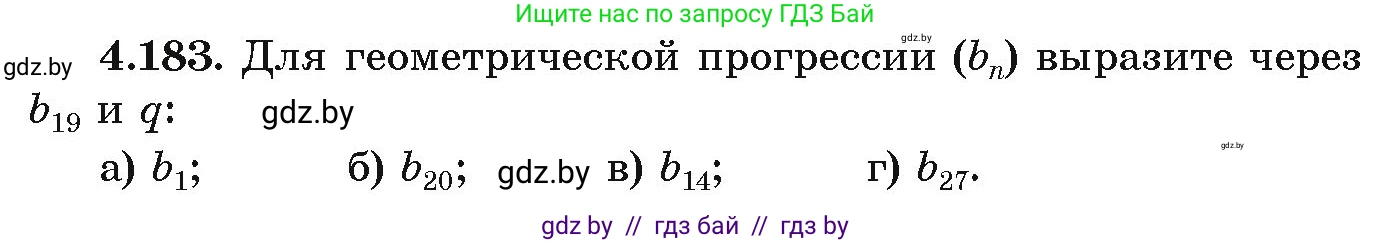 Ищите нас по запросу ГДЗ Бай

gdz.by

gdz.by **4.183.** Для геометрической прогрессии $(b_n)$ выразите через $b_{19}$ и $q$: gdz.by

gdz.by

а) $b_1$; б) $b_{20}$; gdz.by в) $b_{14}$; г) $b_{27}$.

gdz by // гдз бай // гдз by